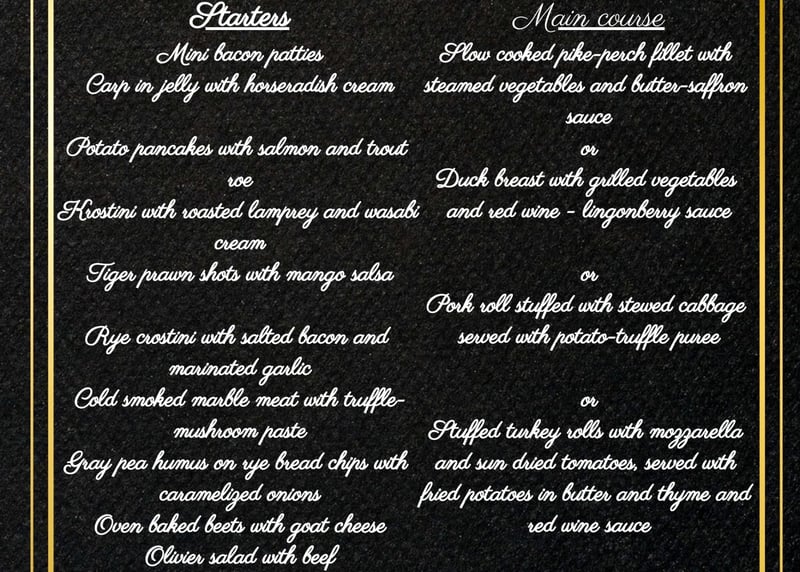 Starters

Mini bacon patties

Carp in jelly with horseradish cream

Potato pancakes with salmon and trout roe

Krostini with roasted lamprey and wasabi cream

Tiger prawn shots with mango salsa

Rye crostini with salted bacon and marinated garlic

Cold smoked marble meat with truffle-mushroom paste

Gray pea humus on rye bread chips with caramelized onions

Oven baked beets with goat cheese

Olivier salad with beef

Main course

Slow cooked pike-perch fillet with steamed vegetables and butter-saffron sauce

or

Duck breast with grilled vegetables and red wine - lingonberry sauce

or

Pork roll stuffed with stewed cabbage served with potato-truffle puree

or

Stuffed turkey rolls with mozzarella and sun dried tomatoes, served with fried potatoes in butter and thyme and red wine sauce